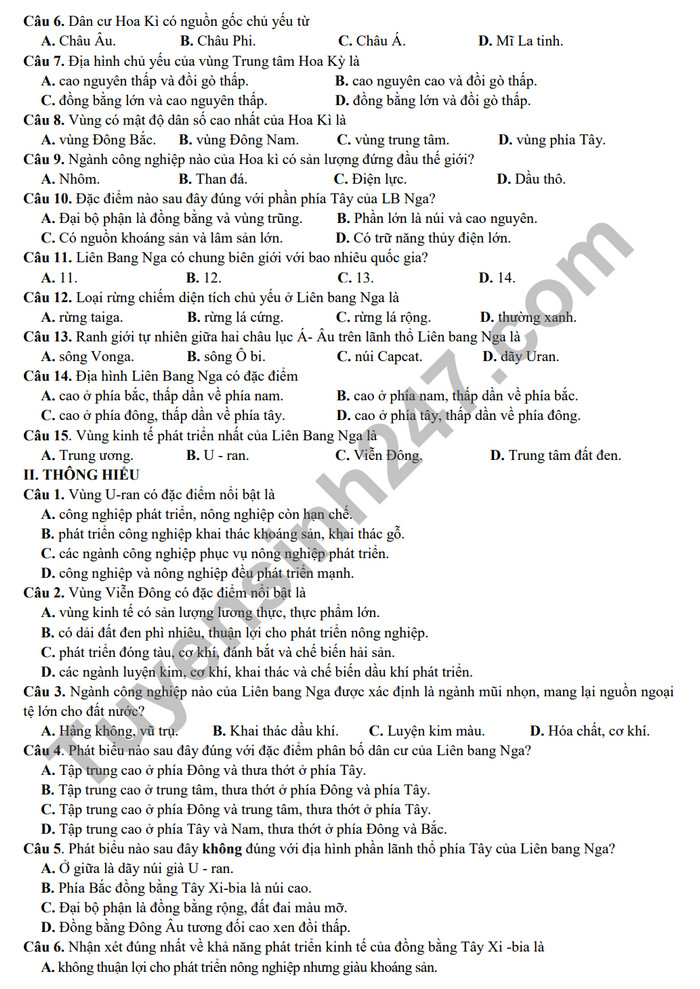 Câu 6. Dân cư Hoa Kì có nguồn gốc chủ yếu từ
A. Châu Âu.   B. Châu Phi.   C. Châu Á.   D. Mĩ La tinh.
Câu 7. Địa hình chủ yếu của vùng Trung tâm Hoa Kỳ là
A. cao nguyên thấp và đồi gò thấp.   B. cao nguyên cao và đồi gò thấp.
C. đồng bằng lớn và cao nguyên thấp.   D. đồng bằng lớn và đồi gò thấp.
Câu 8. Vùng có mật độ dân số cao nhất của Hoa Kì là
A. vùng Đông Bắc.   B. vùng Đông Nam.   C. vùng trung tâm.   D. vùng phía Tây.
Câu 9. Ngành công nghiệp nào của Hoa kì có sản lượng đứng đầu thế giới?
A. Nhôm.   B. Than đá.   C. Điện lực.   D. Dầu thô.
Câu 10. Đặc điểm nào sau đây đúng với phần phía Tây của LB Nga?
A. Đại bộ phận là đồng bằng và vùng trũng.   B. Phần lớn là núi và cao nguyên.
C. Có nguồn khoáng sản và lâm sản lớn.   D. Có trữ năng thủy điện lớn.
Câu 11. Liên Bang Nga có chung biên giới với bao nhiêu quốc gia?
A. 11.   B. 12.   C. 13.   D. 14.
Câu 12. Loại rừng chiếm diện tích chủ yếu ở Liên bang Nga là
A. rừng taiga.   B. rừng lá cứng.   C. rừng lá rộng.   D. thường xanh.
Câu 13. Ranh giới tự nhiên giữa hai châu lục Á- Âu trên lãnh thổ Liên bang Nga là
A. sông Vonga.   B. sông Ô bi.   C. núi Capcat.   D. dãy Uran.
Câu 14. Địa hình Liên Bang Nga có đặc điểm
A. cao ở phía bắc, thấp dần về phía nam.   B. cao ở phía nam, thấp dần về phía bắc.
C. cao ở phía đông, thấp dần về phía tây.   D. cao ở phía tây, thấp dần về phía đông.
Câu 15. Vùng kinh tế phát triển nhất của Liên Bang Nga là
A. Trung ương.   B. U - ran.   C. Viễn Đông.   D. Trung tâm đất đen.
II. THÔNG HIỂU
Câu 1. Vùng U-ran có đặc điểm nổi bật là
A. công nghiệp phát triển, nông nghiệp còn hạn chế.
B. phát triển công nghiệp khai thác khoáng sản, khai thác gỗ.
C. các ngành công nghiệp phục vụ nông nghiệp phát triển.
D. công nghiệp và nông nghiệp đều phát triển mạnh.
Câu 2. Vùng Viễn Đông có đặc điểm nổi bật là
A. vùng kinh tế có sản lượng lương thực, thực phẩm lớn.
B. có dải đất đen phì nhiêu, thuận lợi cho phát triển nông nghiệp.
C. phát triển đóng tàu, cơ khí, đánh bắt và chế biến hải sản.
D. các ngành luyện kim, cơ khí, khai thác và chế biến dầu khí phát triển.
Câu 3. Ngành công nghiệp nào của Liên bang Nga được xác định là ngành mũi nhọn, mang lại nguồn ngoại tệ lớn cho đất nước?
A. Hàng không, vũ trụ.   B. Khai thác dầu khí.   C. Luyện kim màu.   D. Hóa chất, cơ khí.
Câu 4. Phát biểu nào sau đây đúng với đặc điểm phân bố dân cư của Liên bang Nga?
A. Tập trung cao ở phía Đông và thưa thớt ở phía Tây.
B. Tập trung cao ở trung tâm, thưa thớt ở phía Đông và phía Tây.
C. Tập trung cao ở phía Đông và trung tâm, thưa thớt ở phía Tây.
D. Tập trung cao ở phía Tây và Nam, thưa thớt ở phía Đông và Bắc.
Câu 5. Phát biểu nào sau đây không đúng với địa hình phần lãnh thổ phía Tây của Liên bang Nga?
A. Ở giữa là dãy núi già U - ran.
B. Phía Bắc đồng bằng Tây Xi-bia là núi cao.
C. Đại bộ phận là đồng bằng rộng, đất đai màu mỡ.
D. Đồng bằng Đông Âu tương đối cao xen đồi thấp.
Câu 6. Nhận xét đúng nhất về khả năng phát triển kinh tế của đồng bằng Tây Xi -bia là
A. không thuận lợi cho phát triển nông nghiệp nhưng giàu khoáng sản.

tuyensinh247.com